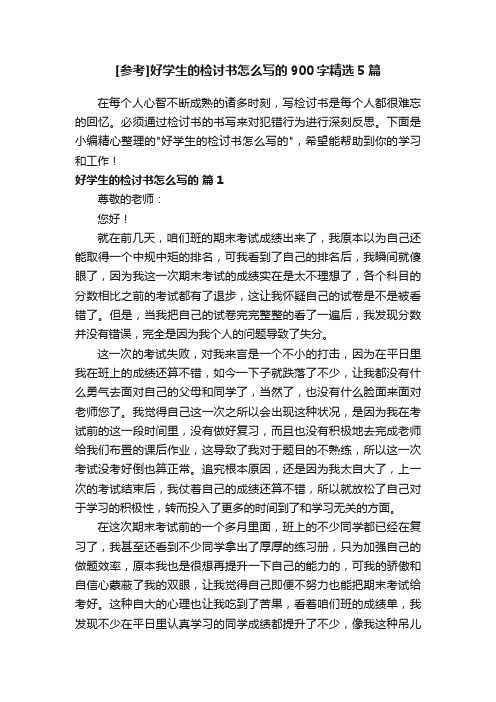 [参考]好学生的检讨书怎么写的 900 字精选 5 篇

在每个人心智不断成熟的诸多时刻，写检讨书是每个人都很难忘的回忆。必须通过检讨书的书写来对犯错行为进行深刻反思。下面是小编精心整理的"好学生的检讨书怎么写的"，希望能帮助到你的学习和工作！

好学生的检讨书怎么写的 篇 1

尊敬的老师：

您好！

就在前几天，咱们班的期末考试成绩出来了，我原本以为自己还能取得一个中规中矩的排名，可我看到了自己的排名后，我瞬间就傻眼了，因为我这一次期末考试的成绩实在是太不理想了，各个科目的分数相比之前的考试都有了退步，这让我怀疑自己的试卷是不是被看错了。但是，当我把自己的试卷完完整整的看了一遍后，我发现分数并没有错误，完全是因为我个人的问题导致了失分。

这一次的考试失败，对我来言是一个不小的打击，因为在平日里我在班上的成绩还算不错，如今一下子就跌落了不少，让我都没有什么勇气去面对自己的父母和同学了，当然了，也没有什么脸面来面对老师您了。我觉得自己这一次之所以会出现这种状况，是因为我在考试前的这一段时间里，没有做好复习，而且也没有积极地去完成老师给我们布置的课后作业，这导致了我对于题目的不熟练，所以这一次考试没考好倒也算正常。追究根本原因，还是因为我太自大了，上一次的考试结束后，我仗着自己的成绩还算不错，所以就放松了自己对于学习的积极性，转而投入了更多的时间到了和学习无关的方面。

在这次期末考试前的一个多月里面，班上的不少同学都已经在复习了，我甚至还看到不少同学拿出了厚厚的练习册，只为加强自己的做题效率，原本我也是很想再提升一下自己的能力的，可我的骄傲和自信心蒙蔽了我的双眼，让我觉得自己即便不努力也能把期末考试给考好。这种自大的心理也让我吃到了苦果，看着咱们班的成绩单，我发现不少在平日里认真学习的同学成绩都提升了不少，像我这种吊儿